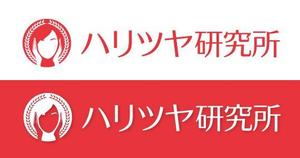 ハリツヤ研究所

ハリツヤ研究所